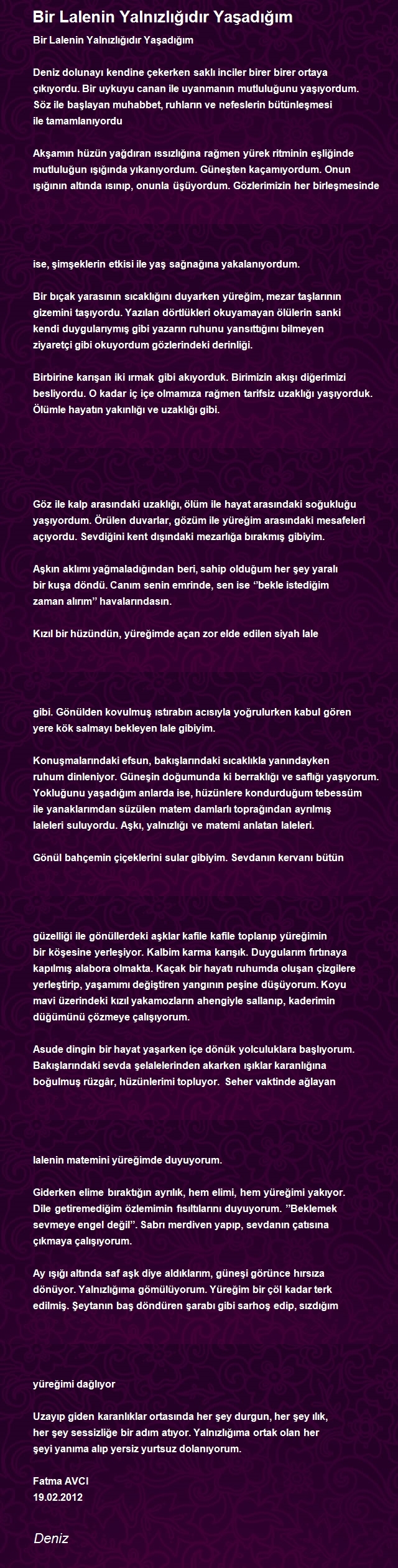 Bir Lalenin Yalnızlığıdır Yaşadığım

Bir Lalenin Yalnızlığıdır Yaşadığım

Deniz dolunayı kendine çekerken saklı inciler birer birer ortaya çıkıyordu. Bir uykuyu canan ile uyanmanın mutluluğunu yaşıyordum. Söz ile başlayan muhabbet, ruhların ve nefeslerin bütünleşmesi ile tamamlanıyordu

Akşamın hüzün yağdıran ıssızlığına rağmen yürek ritminin eşliğinde mutluluğun ışığında yıkanıyordum. Güneşten kaçamıyordum. Onun ışığının altında ısınıp, onunla üşüyordum. Gözlerimizin her birleşmesinde

ise, şimşeklerin etkisi ile yaş sağnağına yakalanıyordum.

Bir bıçak yarasının sıcaklığını duyarken yüreğim, mezar taşlarının gizemini taşıyordu. Yazılan dörtlükleri okuyamayan ölülerin sanki kendi duygularıymış gibi yazarın ruhunu yansıttığını bilmeyen ziyaretçi gibi okuyordum gözlerindeki derinliği.

Birbirine karışan iki ırmak gibi akıyorduk. Birimizin akışı diğerimizi besliyordu. O kadar iç içe olmamıza rağmen tarifsiz uzaklığı yaşıyorduk. Ölümle hayatın yakınlığı ve uzaklığı gibi.

Göz ile kalp arasındaki uzaklığı, ölüm ile hayat arasındaki soğukluğu yaşıyordum. Örülen duvarlar, gözüm ile yüreğim arasındaki mesafeleri açıyordu. Sevdiğini kent dışındaki mezarlığa bırakmış gibiyim.

Aşkın aklımı yağmaladığından beri, sahip olduğum her şey yaralı bir kuşa döndü. Canım senin emrinde, sen ise ''bekle istediğim zaman alırım'' havalarındasın.

Kızıl bir hüzündün, yüreğimde açan zor elde edilen siyah lale

gibi. Gönülden kovulmuş ıstırabın acısıyla yoğrulurken kabul gören yere kök salmayı bekleyen lale gibiyim.

Konuşmalarındaki efsun, bakışlarındaki sıcaklıkla yanındayken ruhum dinleniyor. Güneşin doğumunda ki berraklığı ve saflığı yaşıyorum. Yokluğunu yaşadığım anlarda ise, hüzünlere kondurduğum tebessüm ile yanaklarımdan süzülen matem damlarlı toprağından ayrılmış laleleri suluyordu. Aşkı, yalnızlığı ve matemi anlatan laleleri.

Gönül bahçemin çiçeklerini sular gibiyim. Sevdanın kervanı bütün

güzelliği ile gönüllerdeki aşklar kafile kafile toplanıp yüreğimin bir köşesine yerleşiyor. Kalbim karma karışık. Duygularım fırtınaya kapılmış alabora olmakta. Kaçak bir hayatı ruhumda oluşan çizgilere yerleştirip, yaşamımı değiştiren yangının peşine düşüyorum. Koyu mavi üzerindeki kızıl yakamozların ahengiyle sallanıp, kaderimin düğümünü çözmeye çalışıyorum.

Asude dingin bir hayat yaşarken içe dönük yolculuklara başlıyorum. Bakışlarındaki sevda şelalelerinden akarken ışıklar karanlığına boğulmuş rüzgâr, hüzünlerimi topluyor. Seher vaktinde ağlayan

lalenin matemini yüreğimde duyuyorum.

Giderken elime bıraktığın ayrılık, hem elimi, hem yüreğimi yakıyor. Dile getiremediğim özlemimin fısıltılarını duyuyorum. ''Beklemek sevmeye engel değil''. Sabrı merdiven yapıp, sevdanın çatısına çıkmaya çalışıyorum.

Ay ışığı altında saf aşk diye aldıklarım, güneşi görünce hırsıza dönüyor. Yalnızlığıma gömülüyorum. Yüreğim bir çöl kadar terk edilmiş. Şeytanın baş döndüren şarabı gibi sarhoş edip, sızdığım

yüreğimi dağlıyor

Uzayıp giden karanlıklar ortasında her şey durgun, her şey ılık, her şey sessizliğe bir adım atıyor. Yalnızlığıma ortak olan her şeyi yanıma alıp yersiz yurtsuz dolanıyorum.

Fatma AVCI
19.02.2012

Deniz